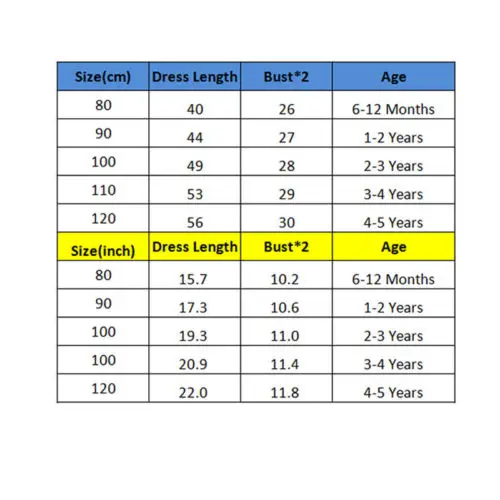 | Size(cm) | Dress Length | Bust*2 | Age |
|---|---|---|---|
| 80 | 40 | 26 | 6-12 Months |
| 90 | 44 | 27 | 1-2 Years |
| 100 | 49 | 28 | 2-3 Years |
| 110 | 53 | 29 | 3-4 Years |
| 120 | 56 | 30 | 4-5 Years |
| Size(inch) | Dress Length | Bust*2 | Age |
| 80 | 15.7 | 10.2 | 6-12 Months |
| 90 | 17.3 | 10.6 | 1-2 Years |
| 100 | 19.3 | 11.0 | 2-3 Years |
| 100 | 20.9 | 11.4 | 3-4 Years |
| 120 | 22.0 | 11.8 | 4-5 Years |